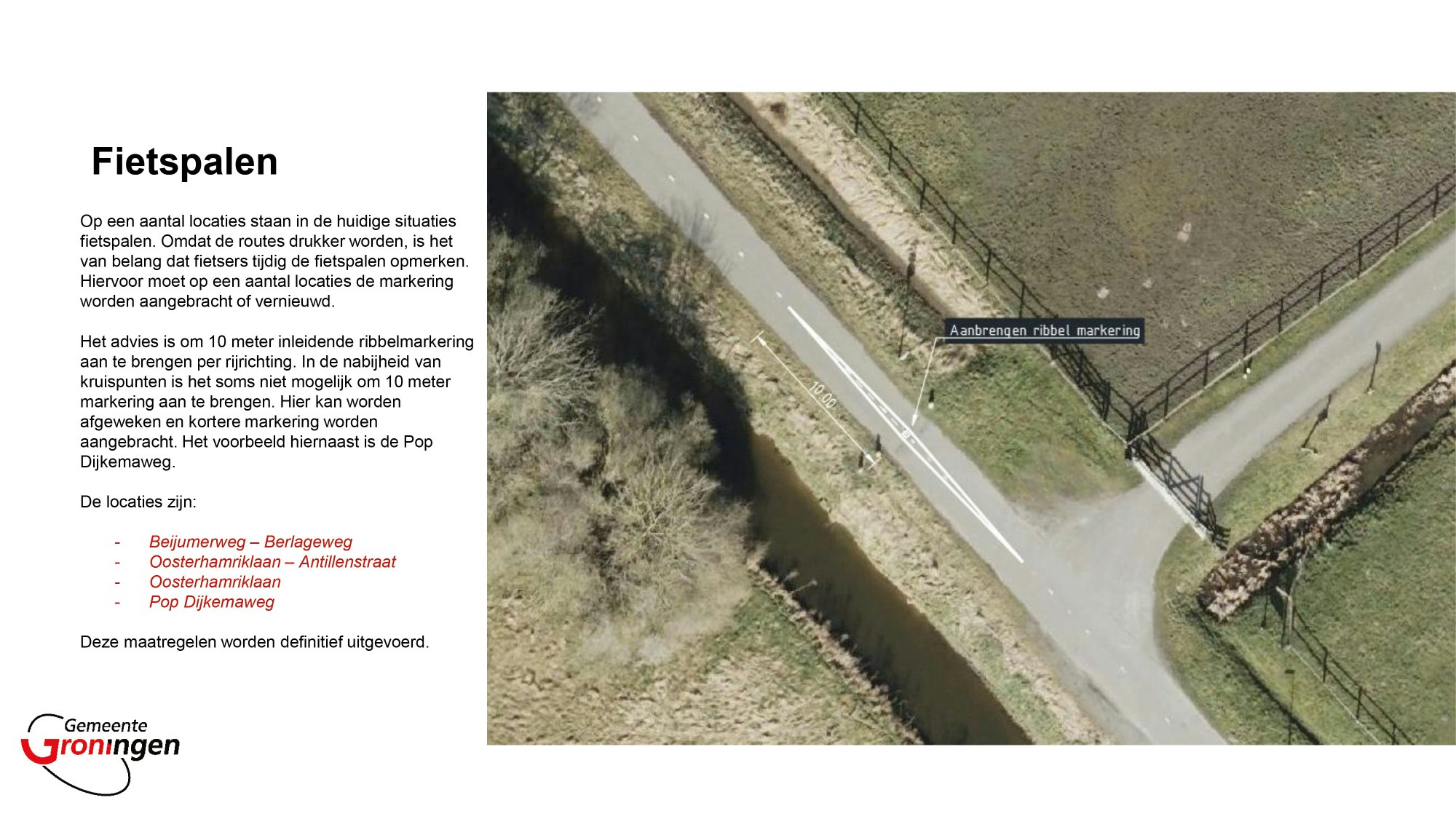 Fietspalen

Op een aantal locaties staan in de huidige situaties fietspalen. Omdat de routes drukker worden, is het van belang dat fietsers tijdig de fietspalen opmerken. Hiervoor moet op een aantal locaties de markering worden aangebracht of vernieuwd.

Het advies is om 10 meter inleidende ribbelmarkering aan te brengen per rijrichting. In de nabijheid van kruispunten is het soms niet mogelijk om 10 meter markering aan te brengen. Hier kan worden afgeweken en kortere markering worden aangebracht. Het voorbeeld hiernaast is de Pop Dijkemaweg.

De locaties zijn:

- Beijumerweg – Berlageweg
- Oosterhamriklaan – Antillenstraat
- Oosterhamriklaan
- Pop Dijkemaweg

Deze maatregelen worden definitief uitgevoerd.

Aanbrengen ribbel markering

10.00

Gemeente
Groningen